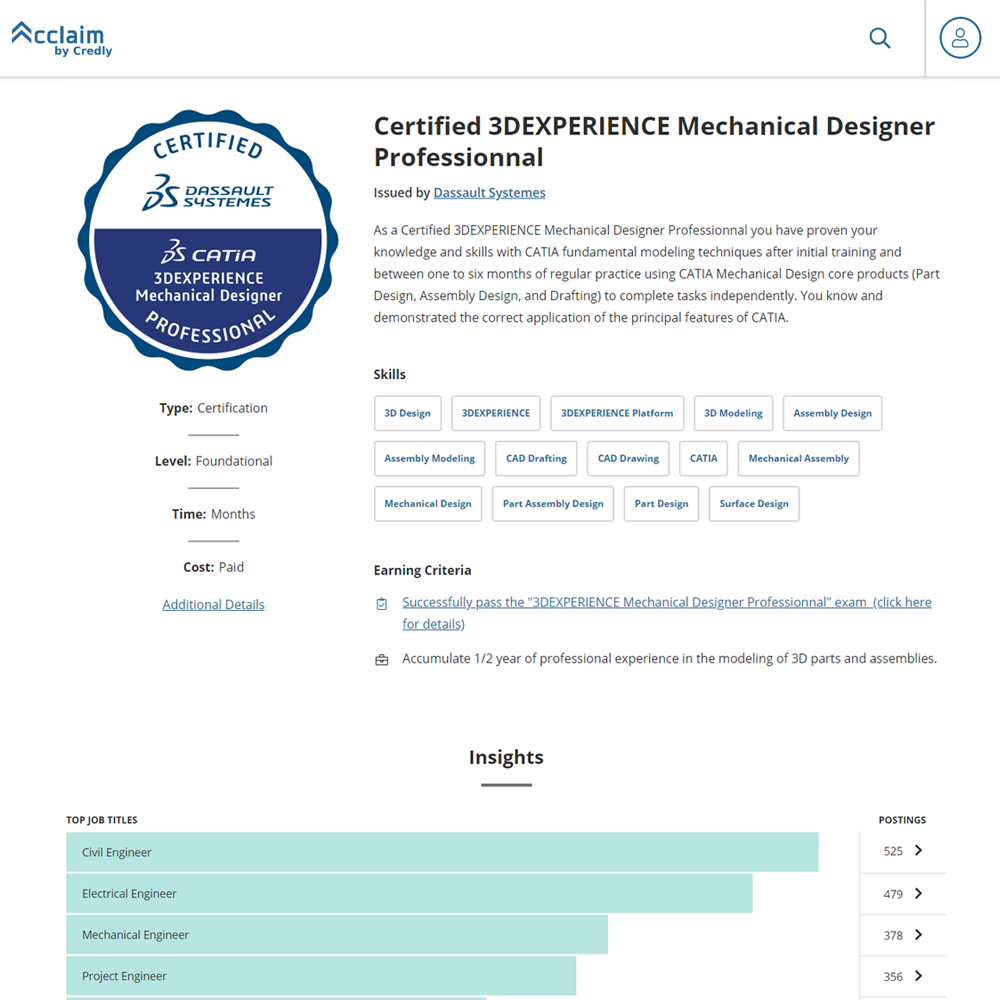 Acclaim
by Credly

CERTIFIED
DASSAULT SYSTEMES
CATIA
3DEXPERIENCE
Mechanical Designer
PROFESSIONAL

Type: Certification

Level: Foundational

Time: Months

Cost: Paid

Additional Details

Certified 3DEXPERIENCE Mechanical Designer Professionnal

Issued by Dassault Systemes

As a Certified 3DEXPERIENCE Mechanical Designer Professionnal you have proven your knowledge and skills with CATIA fundamental modeling techniques after initial training and between one to six months of regular practice using CATIA Mechanical Design core products (Part Design, Assembly Design, and Drafting) to complete tasks independently. You know and demonstrated the correct application of the principal features of CATIA.

Skills

3D Design
3DEXPERIENCE
3DEXPERIENCE Platform
3D Modeling
Assembly Design
Assembly Modeling
CAD Drafting
CAD Drawing
CATIA
Mechanical Assembly
Mechanical Design
Part Assembly Design
Part Design
Surface Design

Earning Criteria

Successfully pass the "3DEXPERIENCE Mechanical Designer Professionnal" exam (click here for details)

Accumulate 1/2 year of professional experience in the modeling of 3D parts and assemblies.

Insights

| TOP JOB TITLES | POSTINGS |
|---|---|
| Civil Engineer | 525 |
| Electrical Engineer | 479 |
| Mechanical Engineer | 378 |
| Project Engineer | 356 |